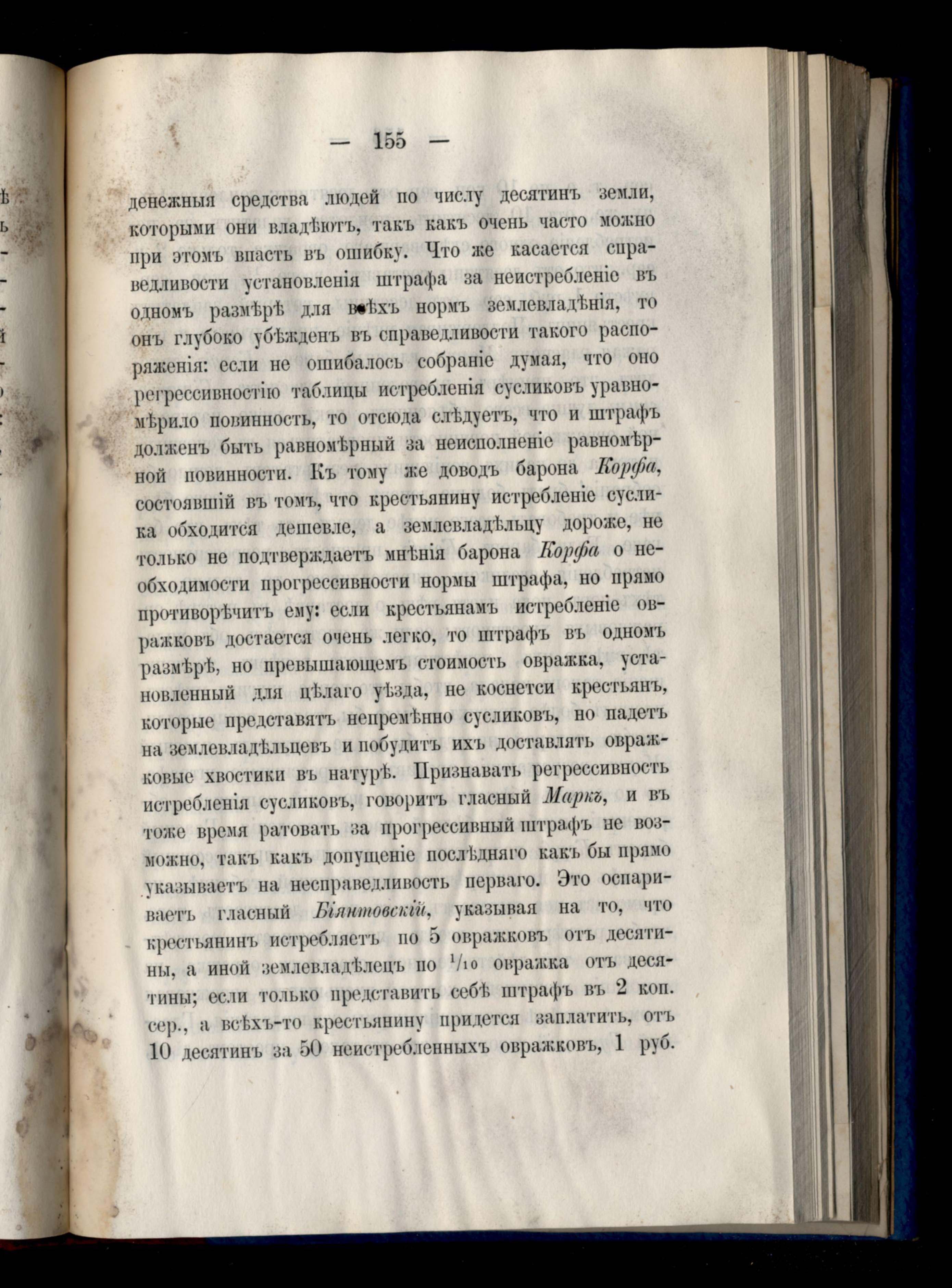 — 155 —

денежныя средства людей по числу десятинъ земли, которыми они владѣютъ, такъ какъ очень часто можно при этомъ впасть въ ошибку. Что же касается справедливости установленія штрафа за неистребленіе въ одномъ размѣрѣ для всѣхъ нормъ землевладѣнія, то онъ глубоко убѣжденъ въ справедливости такого распоряженія: если не ошибалось собраніе думая, что оно регрессивностію таблицы истребленія сусликовъ уравномѣрило повинность, то отсюда слѣдуетъ, что и штрафъ долженъ быть равномѣрный за неисполненіе равномѣрной повинности. Къ тому же доводъ барона Корфа, состоявшій въ томъ, что крестьянину истребленіе суслика обходится дешевле, а землевладѣльцу дороже, не только не подтверждаетъ мнѣнія барона Корфа о необходимости прогрессивности нормы штрафа, но прямо противорѣчитъ ему: если крестьянамъ истребленіе овражковъ достается очень легко, то штрафъ въ одномъ размѣрѣ, но превышающемъ стоимость овражка, установленный для цѣлаго уѣзда, не коснетси крестьянъ, которые представятъ непремѣнно сусликовъ, но падетъ на землевладѣльцевъ и побудитъ ихъ доставлять овражковые хвостики въ натурѣ. Признавать регрессивность истребленія сусликовъ, говоритъ гласный Маркъ, и въ тоже время ратовать за прогрессивный штрафъ не возможно, такъ какъ допущеніе послѣдняго какъ бы прямо указываетъ на несправедливость перваго. Это оспариваетъ гласный Біянтовскій, указывая на то, что крестьянинъ истребляетъ по 5 овражковъ отъ десятины, а иной землевладѣлецъ по $^1/_{10}$ овражка отъ десятины; если только представить себѣ штрафъ въ 2 коп. сер., а всѣхъ-то крестьянину придется заплатить, отъ 10 десятинъ за 50 неистребленныхъ овражковъ, 1 руб.